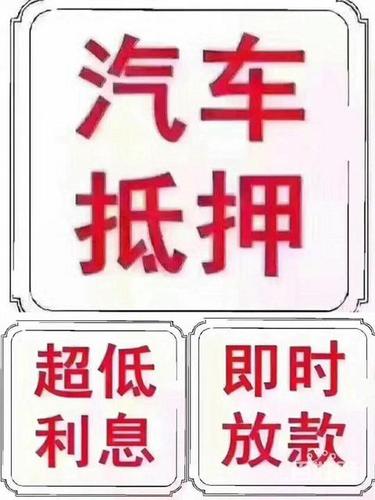 汽车
抵押

超低
利息

即时
放款